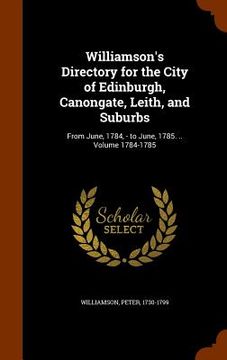 Williamson's Directory for the City of Edinburgh, Canongate, Leith, and Suburbs

From June, 1784, - to June, 1785. .. Volume 1784-1785

Scholar SELECT

WILLIAMSON, PETER, 1730-1799